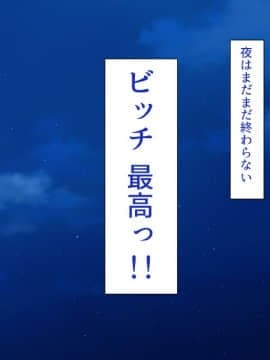 夜はまだまだ終わらない

ビッチ 最高っ!!